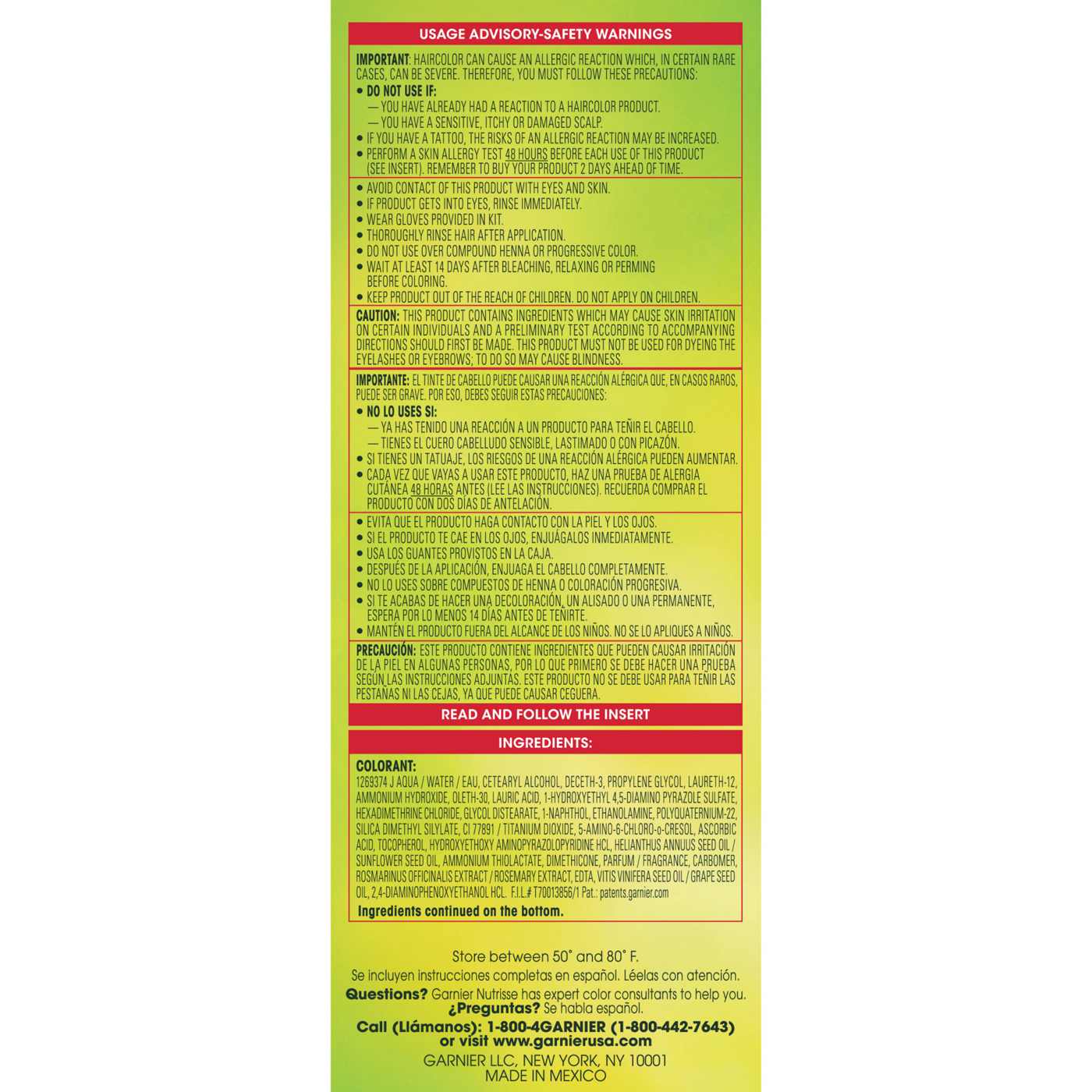 USAGE ADVISORY-SAFETY WARNINGS

IMPORTANT: HAIRCOLOR CAN CAUSE AN ALLERGIC REACTION WHICH, IN CERTAIN RARE CASES, CAN BE SEVERE. THEREFORE, YOU MUST FOLLOW THESE PRECAUTIONS:
• DO NOT USE IF:
— YOU HAVE ALREADY HAD A REACTION TO A HAIRCOLOR PRODUCT.
— YOU HAVE A SENSITIVE, ITCHY OR DAMAGED SCALP.
• IF YOU HAVE A TATTOO, THE RISKS OF AN ALLERGIC REACTION MAY BE INCREASED.
• PERFORM A SKIN ALLERGY TEST 48 HOURS BEFORE EACH USE OF THIS PRODUCT (SEE INSERT). REMEMBER TO BUY YOUR PRODUCT 2 DAYS AHEAD OF TIME.

• AVOID CONTACT OF THIS PRODUCT WITH EYES AND SKIN.
• IF PRODUCT GETS INTO EYES, RINSE IMMEDIATELY.
• WEAR GLOVES PROVIDED IN KIT.
• THOROUGHLY RINSE HAIR AFTER APPLICATION.
• DO NOT USE OVER COMPOUND HENNA OR PROGRESSIVE COLOR.
• WAIT AT LEAST 14 DAYS AFTER BLEACHING, RELAXING OR PERMING BEFORE COLORING.
• KEEP PRODUCT OUT OF THE REACH OF CHILDREN. DO NOT APPLY ON CHILDREN.

CAUTION: THIS PRODUCT CONTAINS INGREDIENTS WHICH MAY CAUSE SKIN IRRITATION ON CERTAIN INDIVIDUALS AND A PRELIMINARY TEST ACCORDING TO ACCOMPANYING DIRECTIONS SHOULD FIRST BE MADE. THIS PRODUCT MUST NOT BE USED FOR DYEING THE EYELASHES OR EYEBROWS; TO DO SO MAY CAUSE BLINDNESS.

IMPORTANTE: EL TINTE DE CABELLO PUEDE CAUSAR UNA REACCIÓN ALÉRGICA QUE, EN CASOS RAROS, PUEDE SER GRAVE. POR ESO, DEBES SEGUIR ESTAS PRECAUCIONES:
• NO LO USES SI:
— YA HAS TENIDO UNA REACCIÓN A UN PRODUCTO PARA TEÑIR EL CABELLO.
— TIENES EL CUERO CABELLUDO SENSIBLE, LASTIMADO O CON PICAZÓN.
• SI TIENES UN TATUAJE, LOS RIESGOS DE UNA REACCIÓN ALÉRGICA PUEDEN AUMENTAR.
• CADA VEZ QUE VAYAS A USAR ESTE PRODUCTO, HAZ UNA PRUEBA DE ALERGIA CUTÁNEA 48 HORAS ANTES (LEE LAS INSTRUCCIONES). RECUERDA COMPRAR EL PRODUCTO CON DOS DÍAS DE ANTELACIÓN.

• EVITA QUE EL PRODUCTO HAGA CONTACTO CON LA PIEL Y LOS OJOS.
• SI EL PRODUCTO TE CAE EN LOS OJOS, ENJUÁGALOS INMEDIATAMENTE.
• USA LOS GUANTES PROVISTOS EN LA CAJA.
• DESPUÉS DE LA APLICACIÓN, ENJUAGA EL CABELLO COMPLETAMENTE.
• NO LO USES SOBRE COMPUESTOS DE HENNA O COLORACIÓN PROGRESIVA.
• SI TE ACABAS DE HACER UNA DECOLORACIÓN, UN ALISADO O UNA PERMANENTE, ESPERA POR LO MENOS 14 DÍAS ANTES DE TEÑIRTE.
• MANTÉN EL PRODUCTO FUERA DEL ALCANCE DE LOS NIÑOS. NO SE LO APLIQUES A NIÑOS.

PRECAUCIÓN: ESTE PRODUCTO CONTIENE INGREDIENTES QUE PUEDEN CAUSAR IRRITACIÓN DE LA PIEL EN ALGUNAS PERSONAS, POR LO QUE PRIMERO SE DEBE HACER UNA PRUEBA SEGÚN LAS INSTRUCCIONES ADJUNTAS. ESTE PRODUCTO NO SE DEBE USAR PARA TEÑIR LAS PESTAÑAS NI LAS CEJAS, YA QUE PUEDE CAUSAR CEGUERA.

READ AND FOLLOW THE INSERT

INGREDIENTS:

COLORANT:
1269374 J AQUA / WATER / EAU, CETEARYL ALCOHOL, DECETH-3, PROPYLENE GLYCOL, LAURETH-12, AMMONIUM HYDROXIDE, OLETH-30, LAURIC ACID, 1-HYDROXYETHYL 4,5-DIAMINO PYRAZOLE SULFATE, HEXADIMETHRINE CHLORIDE, GLYCOL DISTEARATE, 1-NAPHTHOL, ETHANOLAMINE, POLYQUATERNIUM-22, SILICA DIMETHYL SILYLATE, CI 77891 / TITANIUM DIOXIDE, 5-AMINO-6-CHLORO-o-CRESOL, ASCORBIC ACID, TOCOPHEROL, HYDROXYETHOXY AMINOPYRAZOLOPYRIDINE HCL, HELIANTHUS ANNUUS SEED OIL / SUNFLOWER SEED OIL, AMMONIUM THIOLACTATE, DIMETHICONE, PARFUM / FRAGRANCE, CARBOMER, ROSMARINUS OFFICINALIS EXTRACT / ROSEMARY EXTRACT, EDTA, VITIS VINIFERA SEED OIL / GRAPE SEED OIL, 2,4-DIAMINOPHENOXYETHANOL HCL. F.I.L.# T70013856/1 Pat.: patents.garnier.com
Ingredients continued on the bottom.

Store between 50° and 80° F.
Se incluyen instrucciones completas en español. Léelas con atención.
Questions? Garnier Nutrisse has expert color consultants to help you.
¿Preguntas? Se habla español.
Call (Llámanos): 1-800-4GARNIER (1-800-442-7643) or visit www.garnierusa.com
GARNIER LLC, NEW YORK, NY 10001
MADE IN MEXICO